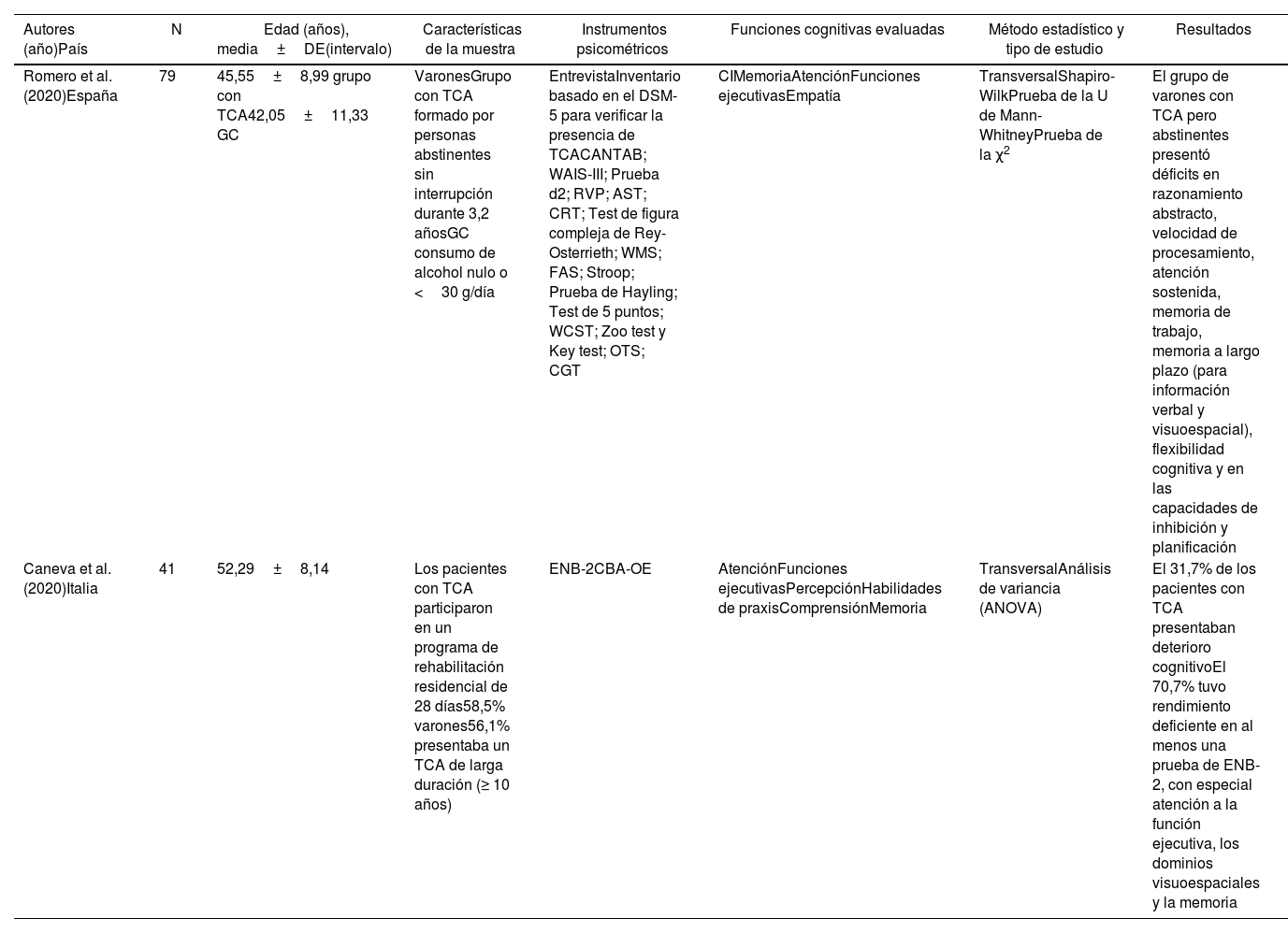 | Autores (año)País | N | Edad (años), media ± DE(intervalo) | Características de la muestra | Instrumentos psicométricos | Funciones cognitivas evaluadas | Método estadístico y tipo de estudio | Resultados |
|---|---|---|---|---|---|---|---|
| Romero et al. (2020)España | 79 | 45,55 ± 8,99 grupo con TCA42,05 ± 11,33 GC | VaronesGrupo con TCA formado por personas abstinentes sin interrupción durante 3,2 añosGC consumo de alcohol nulo o < 30 g/día | EntrevistaInventario basado en el DSM-5 para verificar la presencia de TCACANTAB; WAIS-III; Prueba d2; RVP; AST; CRT; Test de figura compleja de Rey-Osterrieth; WMS; FAS; Stroop; Prueba de Hayling; Test de 5 puntos; WCST; Zoo test y Key test; OTS; CGT | CIMemoriaAtenciónFunciones ejecutivasEmpatía | TransversalShapiro-WilkPrueba de la U de Mann-WhitneyPrueba de la $\chi^2$ | El grupo de varones con TCA pero abstinentes presentó déficits en razonamiento abstracto, velocidad de procesamiento, atención sostenida, memoria de trabajo, memoria a largo plazo (para información verbal y visuoespacial), flexibilidad cognitiva y en las capacidades de inhibición y planificación |
| Caneva et al. (2020)Italia | 41 | 52,29 ± 8,14 | Los pacientes con TCA participaron en un programa de rehabilitación residencial de 28 días58,5% varones56,1% presentaba un TCA de larga duración (≥ 10 años) | ENB-2CBA-OE | AtenciónFunciones ejecutivasPercepciónHabilidades de praxisComprensiónMemoria | TransversalAnálisis de variancia (ANOVA) | El 31,7% de los pacientes con TCA presentaban deterioro cognitivoEl 70,7% tuvo rendimiento deficiente en al menos una prueba de ENB-2, con especial atención a la función ejecutiva, los dominios visuoespaciales y la memoria |